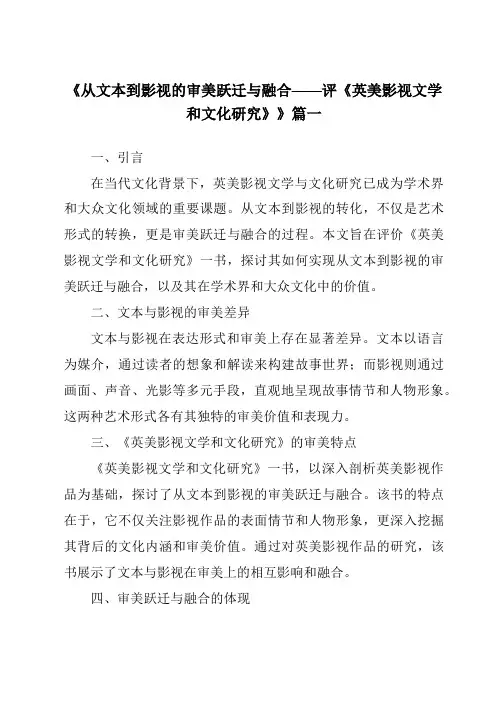 《从文本到影视的审美跃迁与融合——评《英美影视文学和文化研究》》篇一

一、引言

在当代文化背景下，英美影视文学与文化研究已成为学术界和大众文化领域的重要课题。从文本到影视的转化，不仅是艺术形式的转换，更是审美跃迁与融合的过程。本文旨在评价《英美影视文学和文化研究》一书，探讨其如何实现从文本到影视的审美跃迁与融合，以及其在学术界和大众文化中的价值。

二、文本与影视的审美差异

文本与影视在表达形式和审美上存在显著差异。文本以语言为媒介，通过读者的想象和解读来构建故事世界；而影视则通过画面、声音、光影等多元手段，直观地呈现故事情节和人物形象。这两种艺术形式各有其独特的审美价值和表现力。

三、《英美影视文学和文化研究》的审美特点

《英美影视文学和文化研究》一书，以深入剖析英美影视作品为基础，探讨了从文本到影视的审美跃迁与融合。该书的特点在于，它不仅关注影视作品的表面情节和人物形象，更深入挖掘其背后的文化内涵和审美价值。通过对英美影视作品的研究，该书展示了文本与影视在审美上的相互影响和融合。

四、审美跃迁与融合的体现